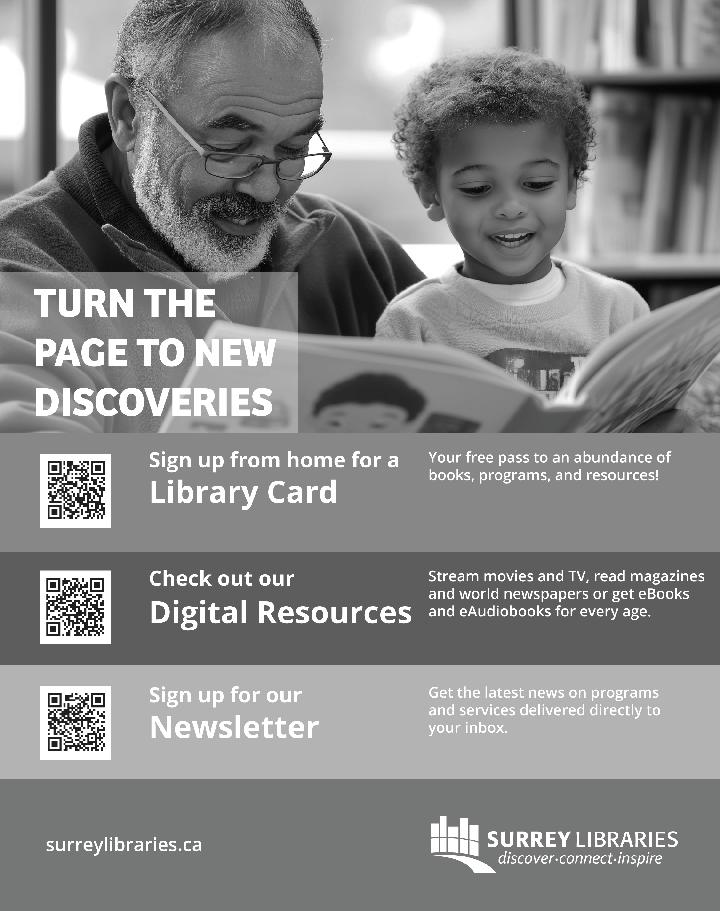 TURN THE PAGE TO NEW DISCOVERIES

Sign up from home for a
Library Card

Your free pass to an abundance of books, programs, and resources!

Check out our
Digital Resources

Stream movies and TV, read magazines and world newspapers or get eBooks and eAudiobooks for every age.

Sign up for our
Newsletter

Get the latest news on programs and services delivered directly to your inbox.

surreylibraries.ca

SURREY LIBRARIES
discover·connect·inspire